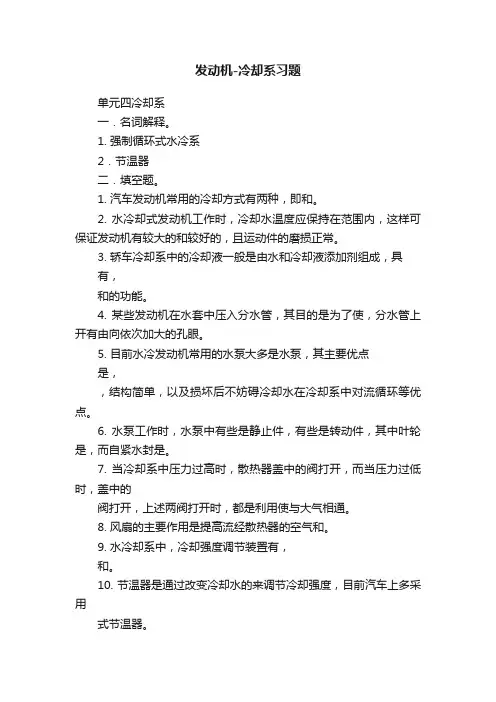 发动机-冷却系习题

单元四冷却系

一．名词解释。

1. 强制循环式水冷系

2．节温器

二．填空题。

1. 汽车发动机常用的冷却方式有两种，即和。

2. 水冷却式发动机工作时，冷却水温度应保持在范围内，这样可保证发动机有较大的和较好的，且运动件的磨损正常。

3. 轿车冷却系中的冷却液一般是由水和冷却液添加剂组成，具有，

和的功能。

4. 某些发动机在水套中压入分水管，其目的是为了使，分水管上开有由向依次加大的孔眼。

5. 目前水冷发动机常用的水泵大多是水泵，其主要优点是，

，结构简单，以及损坏后不妨碍冷却水在冷却系中对流循环等优点。

6. 水泵工作时，水泵中有些是静止件，有些是转动件，其中叶轮是，而自紧水封是。

7. 当冷却系中压力过高时，散热器盖中的阀打开，而当压力过低时，盖中的

阀打开，上述两阀打开时，都是利用使与大气相通。

8. 风扇的主要作用是提高流经散热器的空气和。

9. 水冷却系中，冷却强度调节装置有，

和。

10. 节温器是通过改变冷却水的来调节冷却强度，目前汽车上多采用

式节温器。